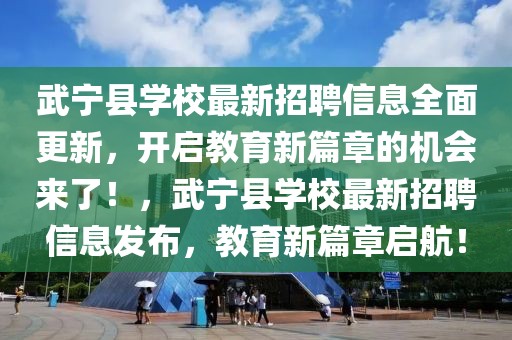 武宁县学校最新招聘信息全面更新，开启教育新篇章的机会来了！，武宁县学校最新招聘信息发布，教育新篇章启航！